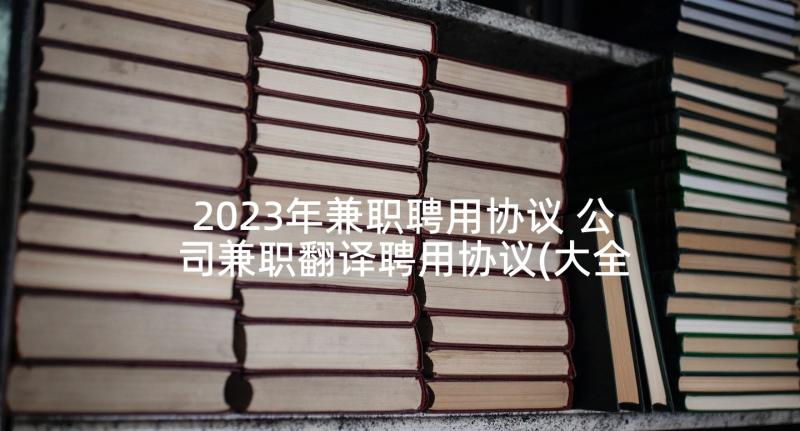 2023年兼职聘用协议 公司兼职翻译聘用协议(大全